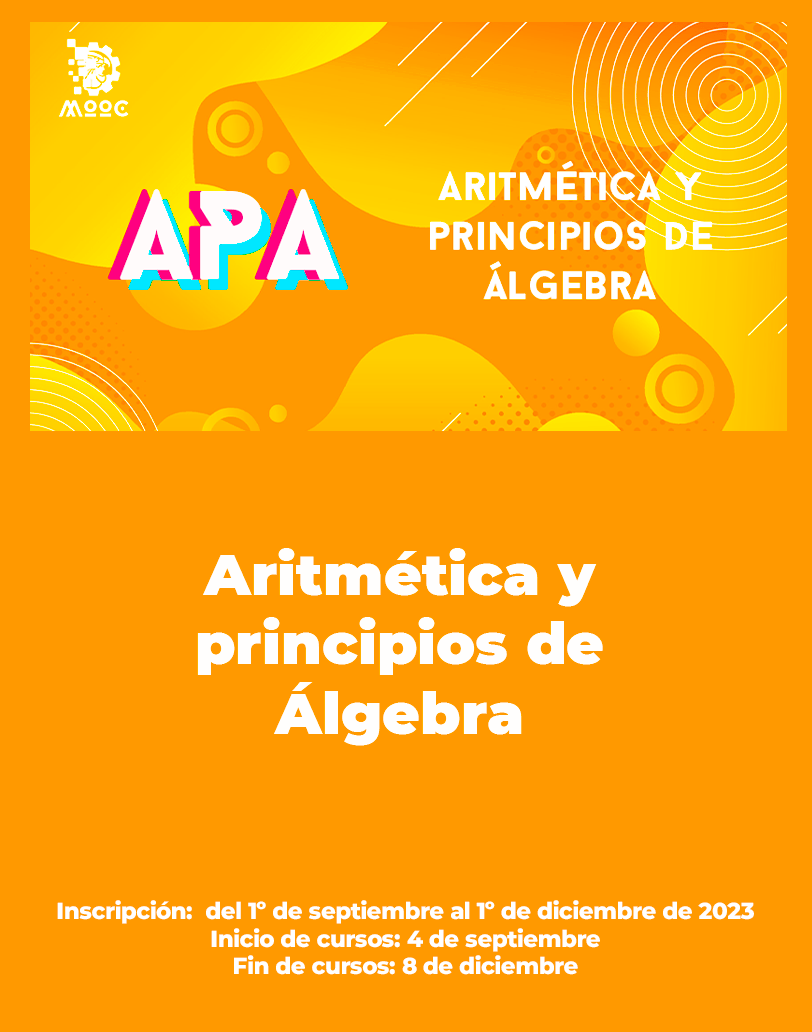 MOOC

APA

ARITMÉTICA Y PRINCIPIOS DE ÁLGEBRA

Aritmética y principios de Álgebra

Inscripción: del 1° de septiembre al 1° de diciembre de 2023
Inicio de cursos: 4 de septiembre
Fin de cursos: 8 de diciembre